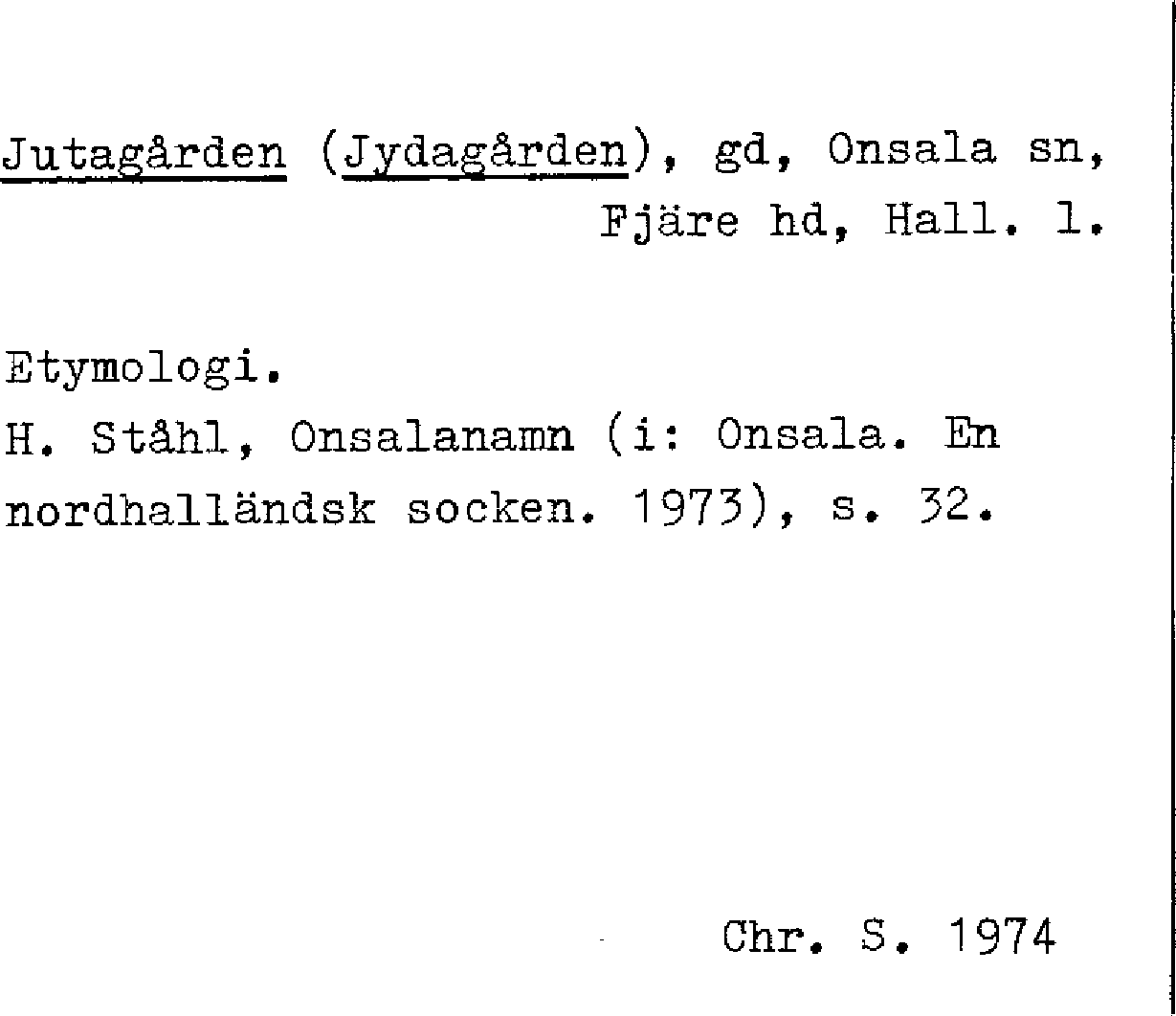 Jutagården (Jydagården), gd, Onsala sn, Fjäre hd, Hall. l.

Etymologi.
H. Ståhl, Onsalanamn (i: Onsala. En nordhalländsk socken. 1973), s. 32.

Chr. S. 1974